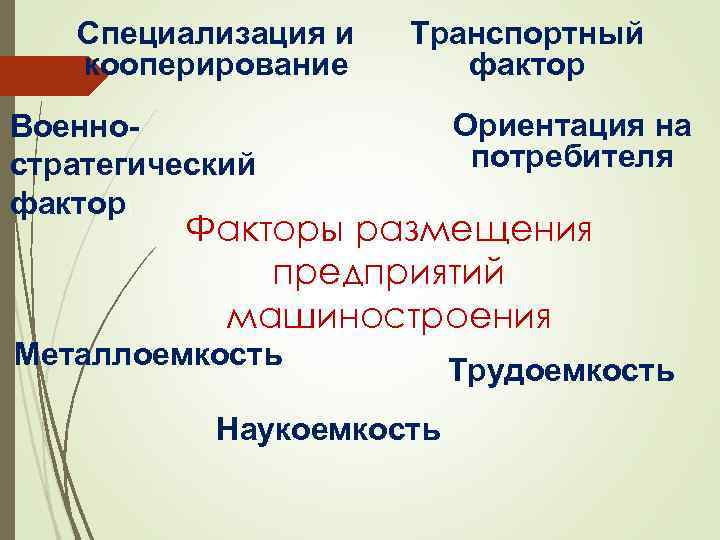 Специализация и кооперирование

Транспортный фактор

Военно-стратегический фактор

Ориентация на потребителя

Факторы размещения предприятий машиностроения

Металлоемкость

Трудоемкость

Наукоемкость